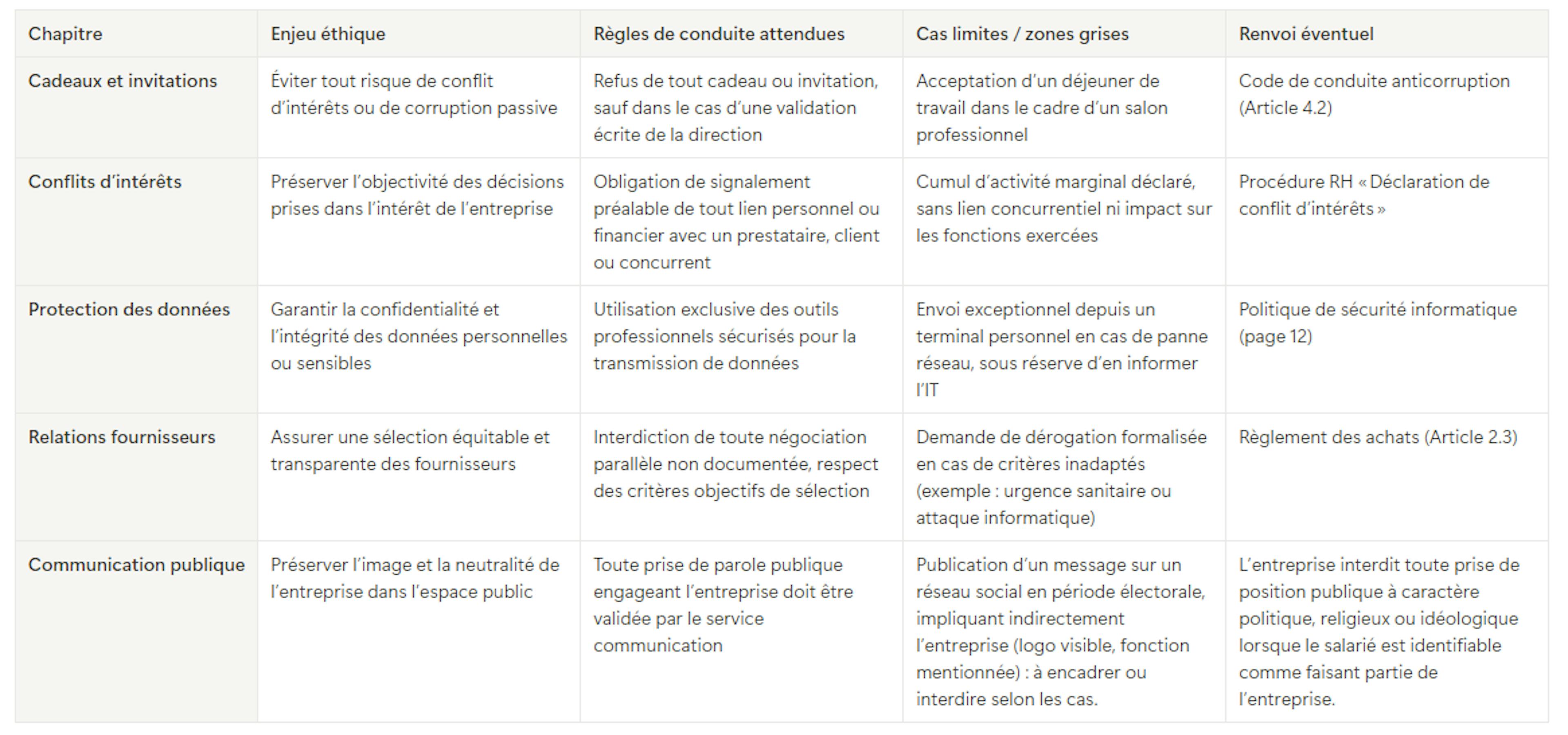 | Chapitre | Enjeu éthique | Règles de conduite attendues | Cas limites / zones grises | Renvoi éventuel |
|---|---|---|---|---|
| Cadeaux et invitations | Éviter tout risque de conflit d'intérêts ou de corruption passive | Refus de tout cadeau ou invitation, sauf dans le cas d'une validation écrite de la direction | Acceptation d'un déjeuner de travail dans le cadre d'un salon professionnel | Code de conduite anticorruption (Article 4.2) |
| Conflits d'intérêts | Préserver l'objectivité des décisions prises dans l'intérêt de l'entreprise | Obligation de signalement préalable de tout lien personnel ou financier avec un prestataire, client ou concurrent | Cumul d'activité marginal déclaré, sans lien concurrentiel ni impact sur les fonctions exercées | Procédure RH « Déclaration de conflit d'intérêts » |
| Protection des données | Garantir la confidentialité et l'intégrité des données personnelles ou sensibles | Utilisation exclusive des outils professionnels sécurisés pour la transmission de données | Envoi exceptionnel depuis un terminal personnel en cas de panne réseau, sous réserve d'en informer l'IT | Politique de sécurité informatique (page 12) |
| Relations fournisseurs | Assurer une sélection équitable et transparente des fournisseurs | Interdiction de toute négociation parallèle non documentée, respect des critères objectifs de sélection | Demande de dérogation formalisée en cas de critères inadaptés (exemple : urgence sanitaire ou attaque informatique) | Règlement des achats (Article 2.3) |
| Communication publique | Préserver l'image et la neutralité de l'entreprise dans l'espace public | Toute prise de parole publique engageant l'entreprise doit être validée par le service communication | Publication d'un message sur un réseau social en période électorale, impliquant indirectement l'entreprise (logo visible, fonction mentionnée) : à encadrer ou interdire selon les cas. | L'entreprise interdit toute prise de position publique à caractère politique, religieux ou idéologique lorsque le salarié est identifiable comme faisant partie de l'entreprise. |